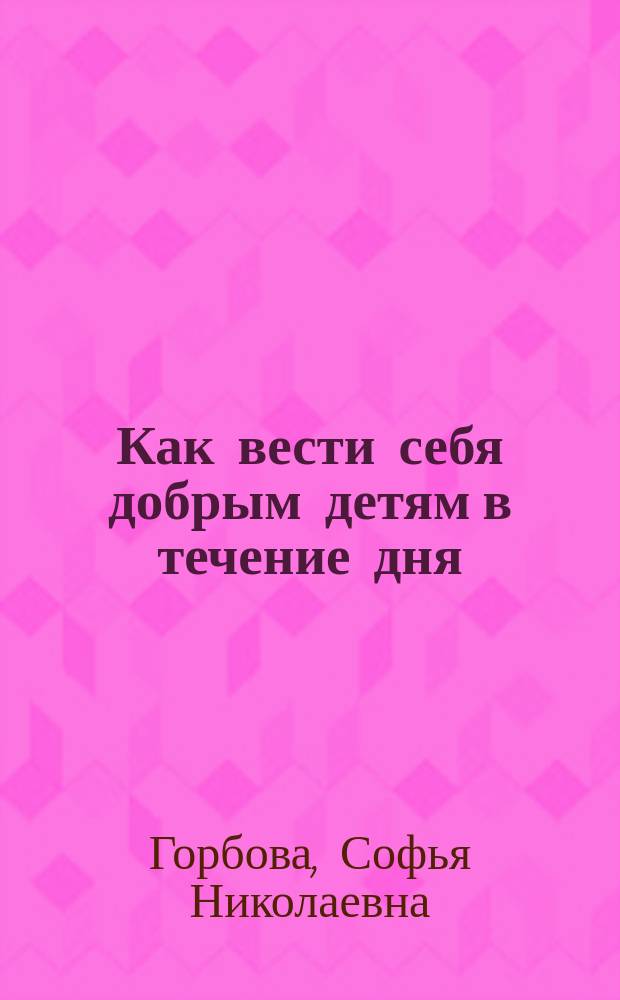 Как вести себя добрым детям в течение дня

Горбова, Софья Николаевна